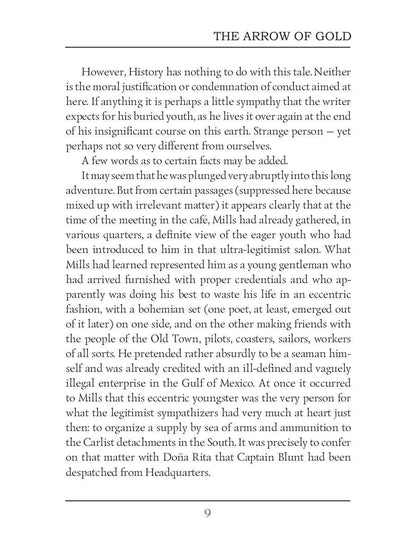 THE ARROW OF GOLD

However, History has nothing to do with this tale. Neither is the moral justification or condemnation of conduct aimed at here. If anything it is perhaps a little sympathy that the writer expects for his buried youth, as he lives it over again at the end of his insignificant course on this earth. Strange person — yet perhaps not so very different from ourselves.

A few words as to certain facts may be added.

It may seem that he was plunged very abruptly into this long adventure. But from certain passages (suppressed here because mixed up with irrelevant matter) it appears clearly that at the time of the meeting in the café, Mills had already gathered, in various quarters, a definite view of the eager youth who had been introduced to him in that ultra-legitimist salon. What Mills had learned represented him as a young gentleman who had arrived furnished with proper credentials and who apparently was doing his best to waste his life in an eccentric fashion, with a bohemian set (one poet, at least, emerged out of it later) on one side, and on the other making friends with the people of the Old Town, pilots, coasters, sailors, workers of all sorts. He pretended rather absurdly to be a seaman himself and was already credited with an ill-defined and vaguely illegal enterprise in the Gulf of Mexico. At once it occurred to Mills that this eccentric youngster was the very person for what the legitimist sympathizers had very much at heart just then: to organize a supply by sea of arms and ammunition to the Carlist detachments in the South. It was precisely to confer on that matter with Doña Rita that Captain Blunt had been despatched from Headquarters.

9